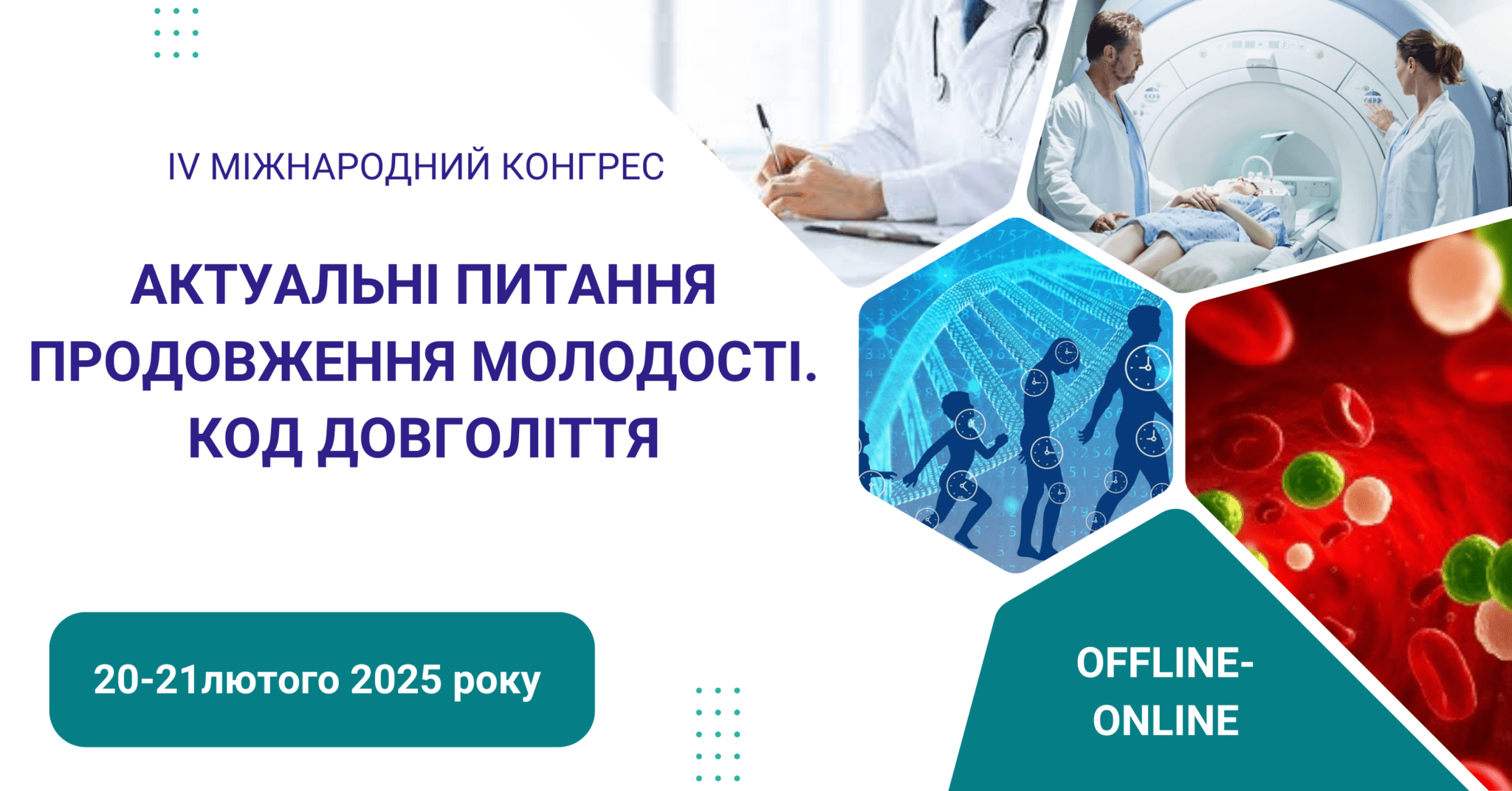 IV МІЖНАРОДНИЙ КОНГРЕС

АКТУАЛЬНІ ПИТАННЯ ПРОДОВЖЕННЯ МОЛОДОСТІ. КОД ДОВГОЛІТТЯ

20-21лютого 2025 року

OFFLINE-ONLINE